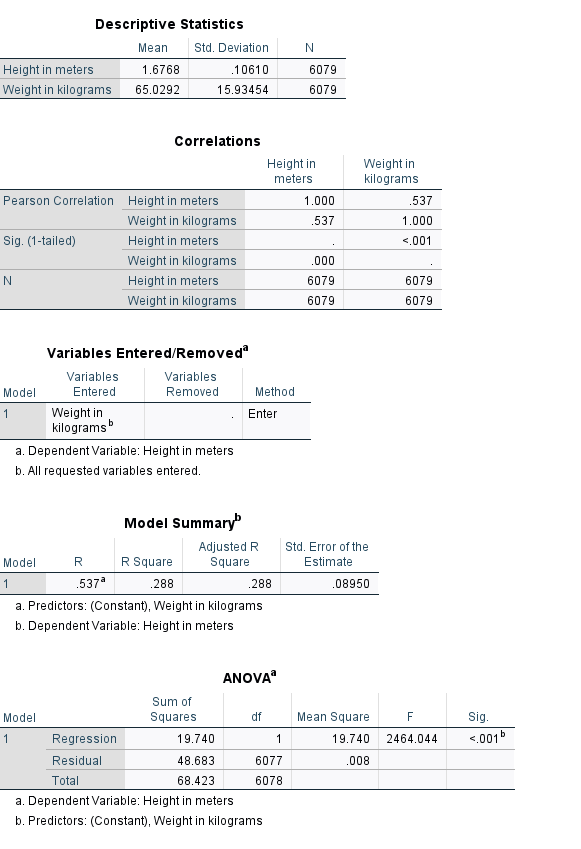 **Descriptive Statistics**

| | Mean | Std. Deviation | N |
|---|---|---|---|
| Height in meters | 1.6768 | .10610 | 6079 |
| Weight in kilograms | 65.0292 | 15.93454 | 6079 |

**Correlations**

| | | Height in meters | Weight in kilograms |
|---|---|---|---|
| Pearson Correlation | Height in meters | 1.000 | .537 |
| | Weight in kilograms | .537 | 1.000 |
| Sig. (1-tailed) | Height in meters | . | <.001 |
| | Weight in kilograms | .000 | . |
| N | Height in meters | 6079 | 6079 |
| | Weight in kilograms | 6079 | 6079 |

**Variables Entered/Removed$^a$**

| Model | Variables Entered | Variables Removed | Method |
|---|---|---|---|
| 1 | Weight in kilograms$^b$ | . | Enter |

a. Dependent Variable: Height in meters
b. All requested variables entered.

**Model Summary$^b$**

| Model | R | R Square | Adjusted R Square | Std. Error of the Estimate |
|---|---|---|---|---|
| 1 | .537$^a$ | .288 | .288 | .08950 |

a. Predictors: (Constant), Weight in kilograms
b. Dependent Variable: Height in meters

**ANOVA$^a$**

| Model | | Sum of Squares | df | Mean Square | F | Sig. |
|---|---|---|---|---|---|---|
| 1 | Regression | 19.740 | 1 | 19.740 | 2464.044 | <.001$^b$ |
| | Residual | 48.683 | 6077 | .008 | | |
| | Total | 68.423 | 6078 | | | |

a. Dependent Variable: Height in meters
b. Predictors: (Constant), Weight in kilograms